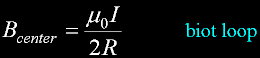 $B_{center} = \frac{\mu_0 I}{2R}$

biot loop